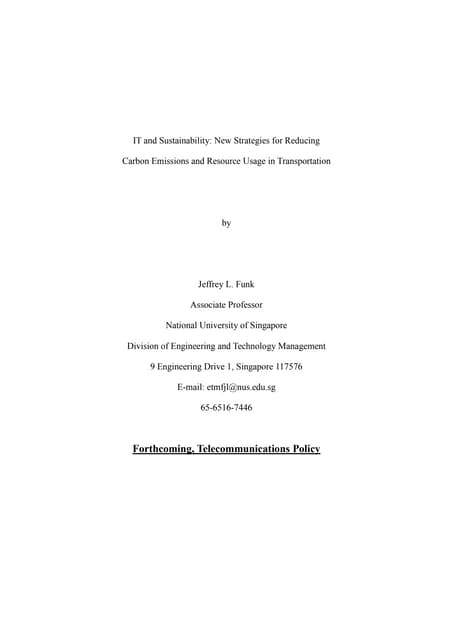 IT and Sustainability: New Strategies for Reducing Carbon Emissions and Resource Usage in Transportation

by

Jeffrey L. Funk

Associate Professor

National University of Singapore

Division of Engineering and Technology Management

9 Engineering Drive 1, Singapore 117576

E-mail: etmfjl@nus.edu.sg

65-6516-7446

Forthcoming, Telecommunications Policy